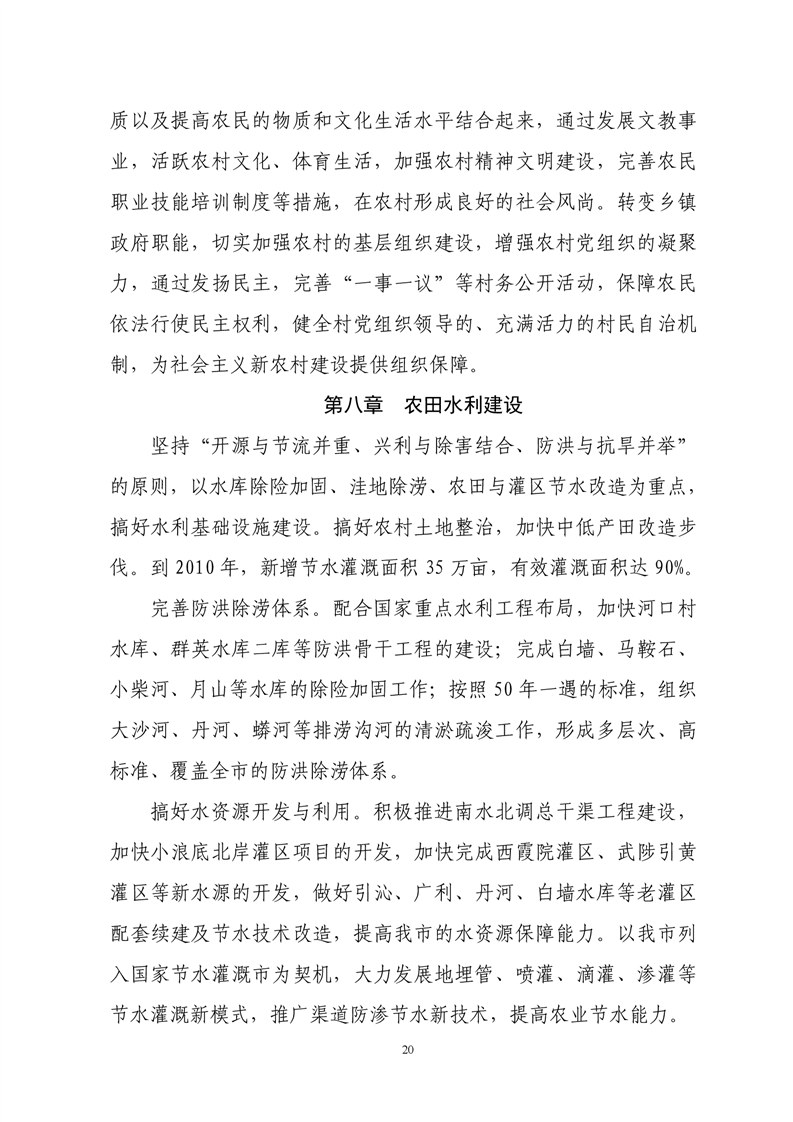 质以及提高农民的物质和文化生活水平结合起来，通过发展文教事业，活跃农村文化、体育生活，加强农村精神文明建设，完善农民职业技能培训制度等措施，在农村形成良好的社会风尚。转变乡镇政府职能，切实加强农村的基层组织建设，增强农村党组织的凝聚力，通过发扬民主，完善“一事一议”等村务公开活动，保障农民依法行使民主权利，健全村党组织领导的、充满活力的村民自治机制，为社会主义新农村建设提供组织保障。

第八章　农田水利建设

坚持“开源与节流并重、兴利与除害结合、防洪与抗旱并举”的原则，以水库除险加固、洼地除涝、农田与灌区节水改造为重点，搞好水利基础设施建设。搞好农村土地整治，加快中低产田改造步伐。到 2010 年，新增节水灌溉面积 35 万亩，有效灌溉面积达 90%。

完善防洪除涝体系。配合国家重点水利工程布局，加快河口村水库、群英水库二库等防洪骨干工程的建设；完成白墙、马鞍石、小柴河、月山等水库的除险加固工作；按照 50 年一遇的标准，组织大沙河、丹河、蟒河等排涝沟河的清淤疏浚工作，形成多层次、高标准、覆盖全市的防洪除涝体系。

搞好水资源开发与利用。积极推进南水北调总干渠工程建设，加快小浪底北岸灌区项目的开发，加快完成西霞院灌区、武陟引黄灌区等新水源的开发，做好引沁、广利、丹河、白墙水库等老灌区配套续建及节水技术改造，提高我市的水资源保障能力。以我市列入国家节水灌溉市为契机，大力发展地埋管、喷灌、滴灌、渗灌等节水灌溉新模式，推广渠道防渗节水新技术，提高农业节水能力。

20